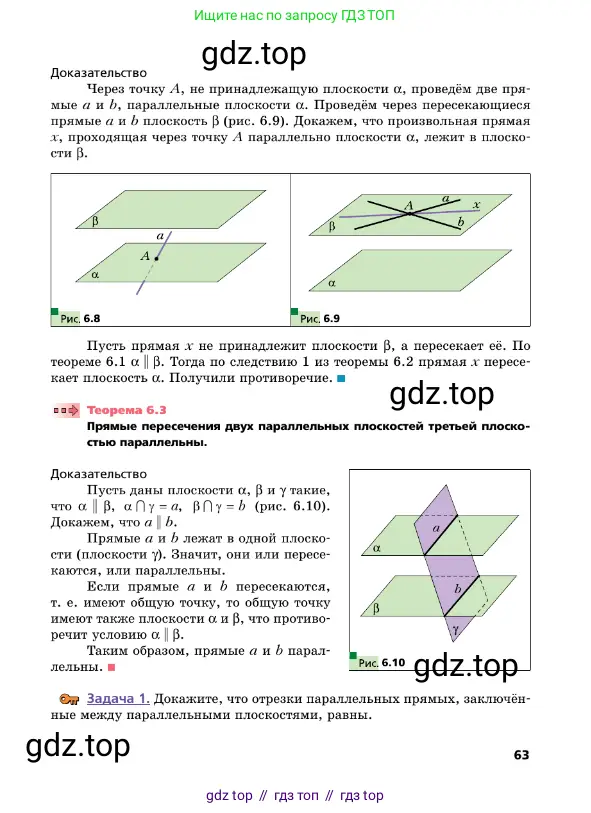 Ищите нас по запросу ГДЗ ТОП

gdz.top

Доказательство

Через точку $A$, не принадлежащую плоскости $\alpha$, проведём две прямые $a$ и $b$, параллельные плоскости $\alpha$. Проведём через пересекающиеся прямые $a$ и $b$ плоскость $\beta$ (рис. 6.9). Докажем, что произвольная прямая $x$, проходящая через точку $A$ параллельно плоскости $\alpha$, лежит в плоскости $\beta$.

$\beta$
$a$
$A$
$\alpha$
Рис. 6.8

$A$
$a$
$x$
$\beta$
$b$
$\alpha$
Рис. 6.9

Пусть прямая $x$ не принадлежит плоскости $\beta$, а пересекает её. По теореме 6.1 $\alpha \parallel \beta$. Тогда по следствию 1 из теоремы 6.2 прямая $x$ пересекает плоскость $\alpha$. Получили противоречие.

gdz.top

Теорема 6.3
Прямые пересечения двух параллельных плоскостей третьей плоскостью параллельны.

Доказательство

Пусть даны плоскости $\alpha$, $\beta$ и $\gamma$ такие, что $\alpha \parallel \beta$, $\alpha \cap \gamma = a$, $\beta \cap \gamma = b$ (рис. 6.10). Докажем, что $a \parallel b$.

Прямые $a$ и $b$ лежат в одной плоскости (плоскости $\gamma$). Значит, они или пересекаются, или параллельны.

Если прямые $a$ и $b$ пересекаются, т. е. имеют общую точку, то общую точку имеют также плоскости $\alpha$ и $\beta$, что противоречит условию $\alpha \parallel \beta$.

Таким образом, прямые $a$ и $b$ параллельны.

$a$
$\alpha$
$b$
$\beta$
$\gamma$
Рис. 6.10

gdz.top

Задача 1. Докажите, что отрезки параллельных прямых, заключённые между параллельными плоскостями, равны.

gdz.top

63

gdz top // гдз топ // гдз top